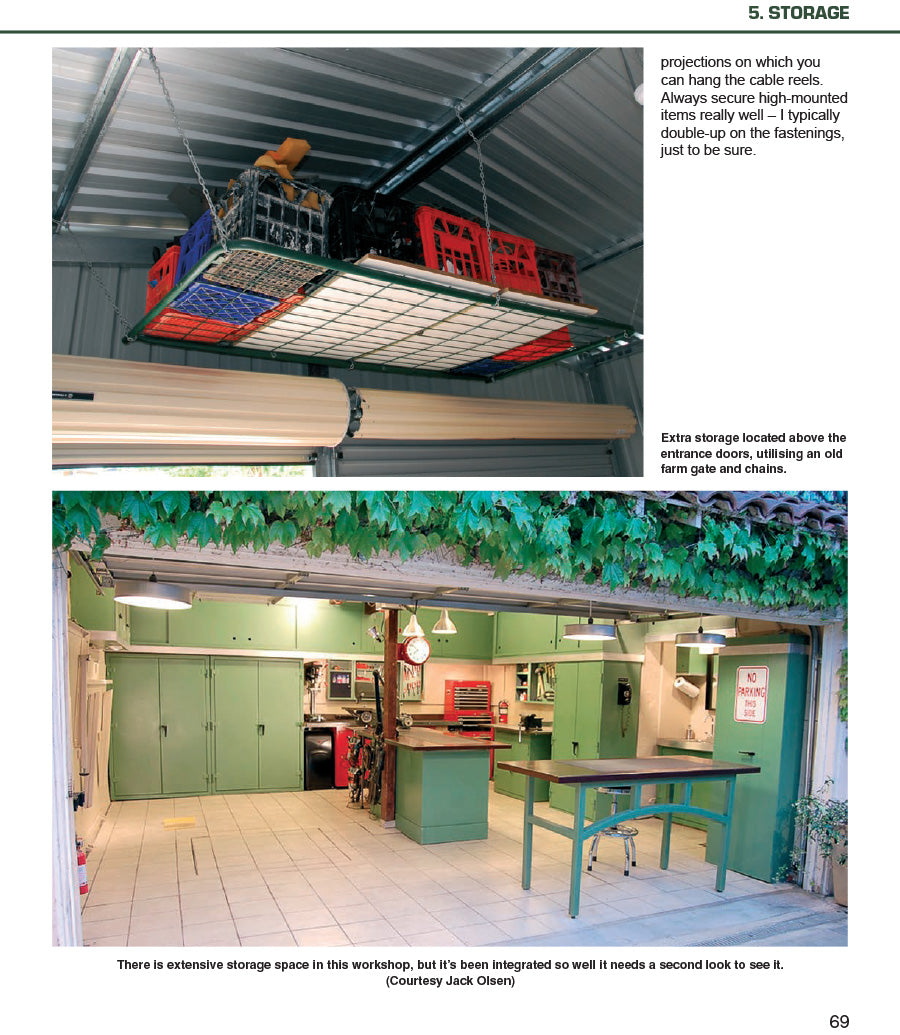 5. STORAGE

projections on which you can hang the cable reels. Always secure high-mounted items really well – I typically double-up on the fastenings, just to be sure.

Extra storage located above the entrance doors, utilising an old farm gate and chains.

NO PARKING THIS SIDE

There is extensive storage space in this workshop, but it's been integrated so well it needs a second look to see it. (Courtesy Jack Olsen)

69